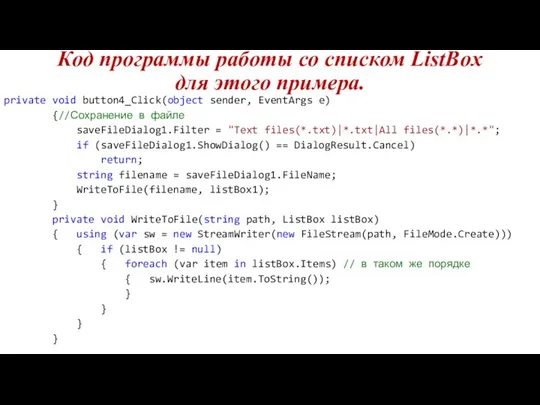 Код программы работы со списком ListBox для этого примера.

private void button4_Click(object sender, EventArgs e)
        {//Сохранение в файле
            saveFileDialog1.Filter = "Text files(*.txt)|*.txt|All files(*.*)|*.*";
            if (saveFileDialog1.ShowDialog() == DialogResult.Cancel)
                return;
            string filename = saveFileDialog1.FileName;
            WriteToFile(filename, listBox1);
        }
        private void WriteToFile(string path, ListBox listBox)
        {   using (var sw = new StreamWriter(new FileStream(path, FileMode.Create)))
            {   if (listBox != null)
                {   foreach (var item in listBox.Items) // в таком же порядке
                    {   sw.WriteLine(item.ToString());
                    }
                }
            }
        }